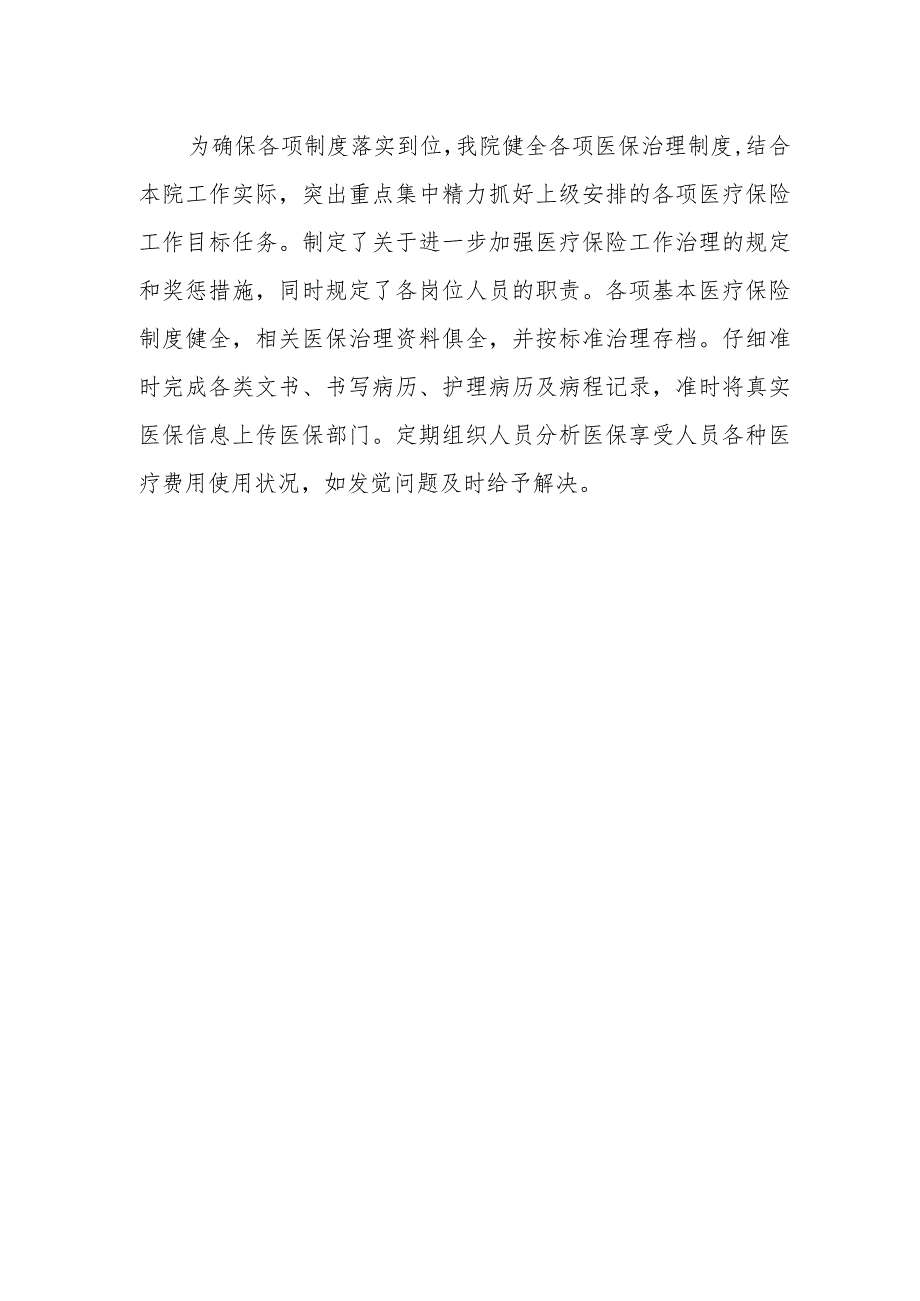 为确保各项制度落实到位,我院健全各项医保治理制度,结合本院工作实际，突出重点集中精力抓好上级安排的各项医疗保险工作目标任务。制定了关于进一步加强医疗保险工作治理的规定和奖惩措施，同时规定了各岗位人员的职责。各项基本医疗保险制度健全，相关医保治理资料俱全，并按标准治理存档。仔细准时完成各类文书、书写病历、护理病历及病程记录，准时将真实医保信息上传医保部门。定期组织人员分析医保享受人员各种医疗费用使用状况，如发觉问题及时给予解决。